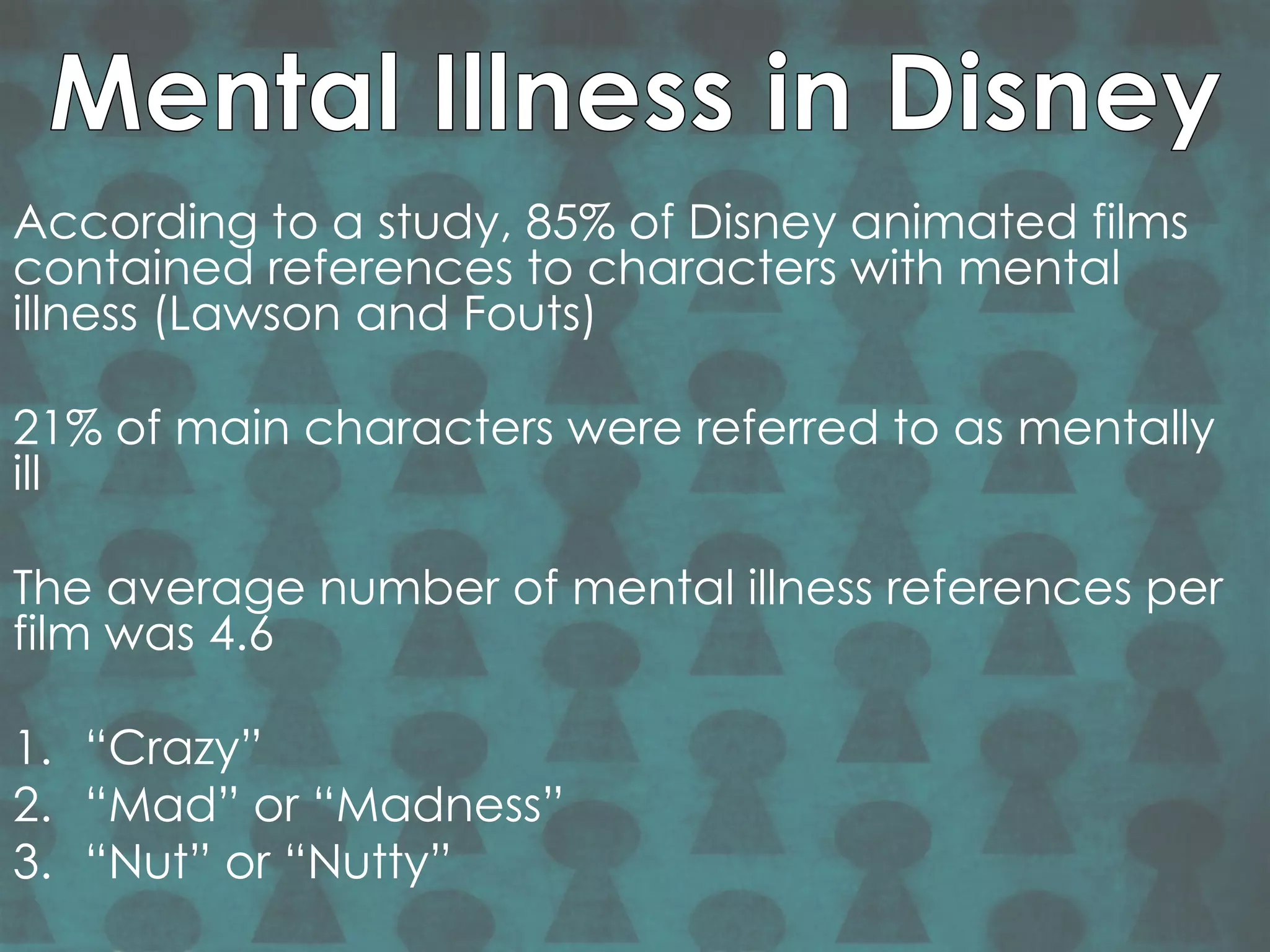 Mental Illness in Disney

According to a study, 85% of Disney animated films contained references to characters with mental illness (Lawson and Fouts)

21% of main characters were referred to as mentally ill

The average number of mental illness references per film was 4.6

1. “Crazy”
2. “Mad” or “Madness”
3. “Nut” or “Nutty”